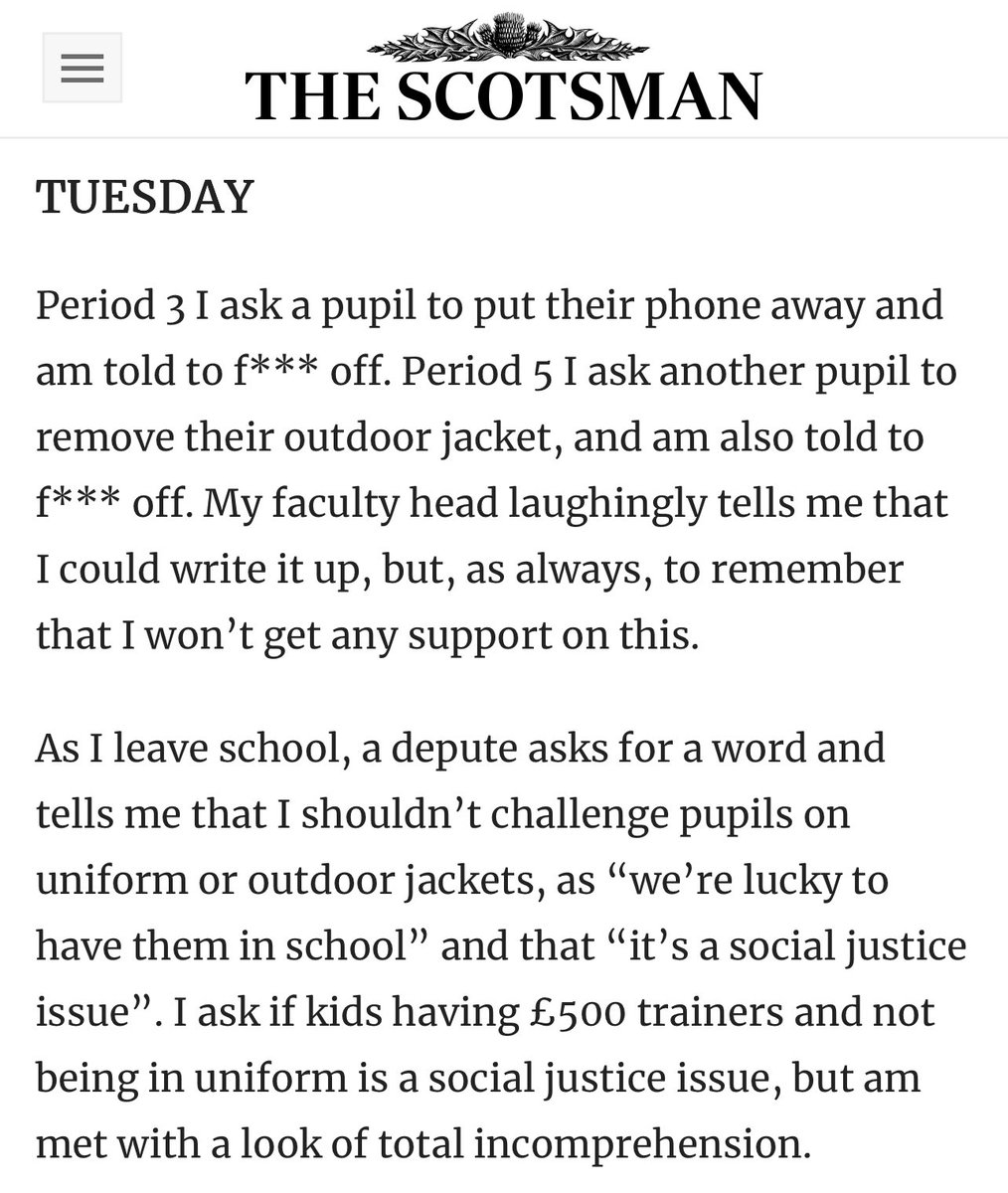 THE SCOTSMAN

TUESDAY

Period 3 I ask a pupil to put their phone away and am told to f*** off. Period 5 I ask another pupil to remove their outdoor jacket, and am also told to f*** off. My faculty head laughingly tells me that I could write it up, but, as always, to remember that I won’t get any support on this.

As I leave school, a depute asks for a word and tells me that I shouldn’t challenge pupils on uniform or outdoor jackets, as “we’re lucky to have them in school” and that “it’s a social justice issue”. I ask if kids having £500 trainers and not being in uniform is a social justice issue, but am met with a look of total incomprehension.